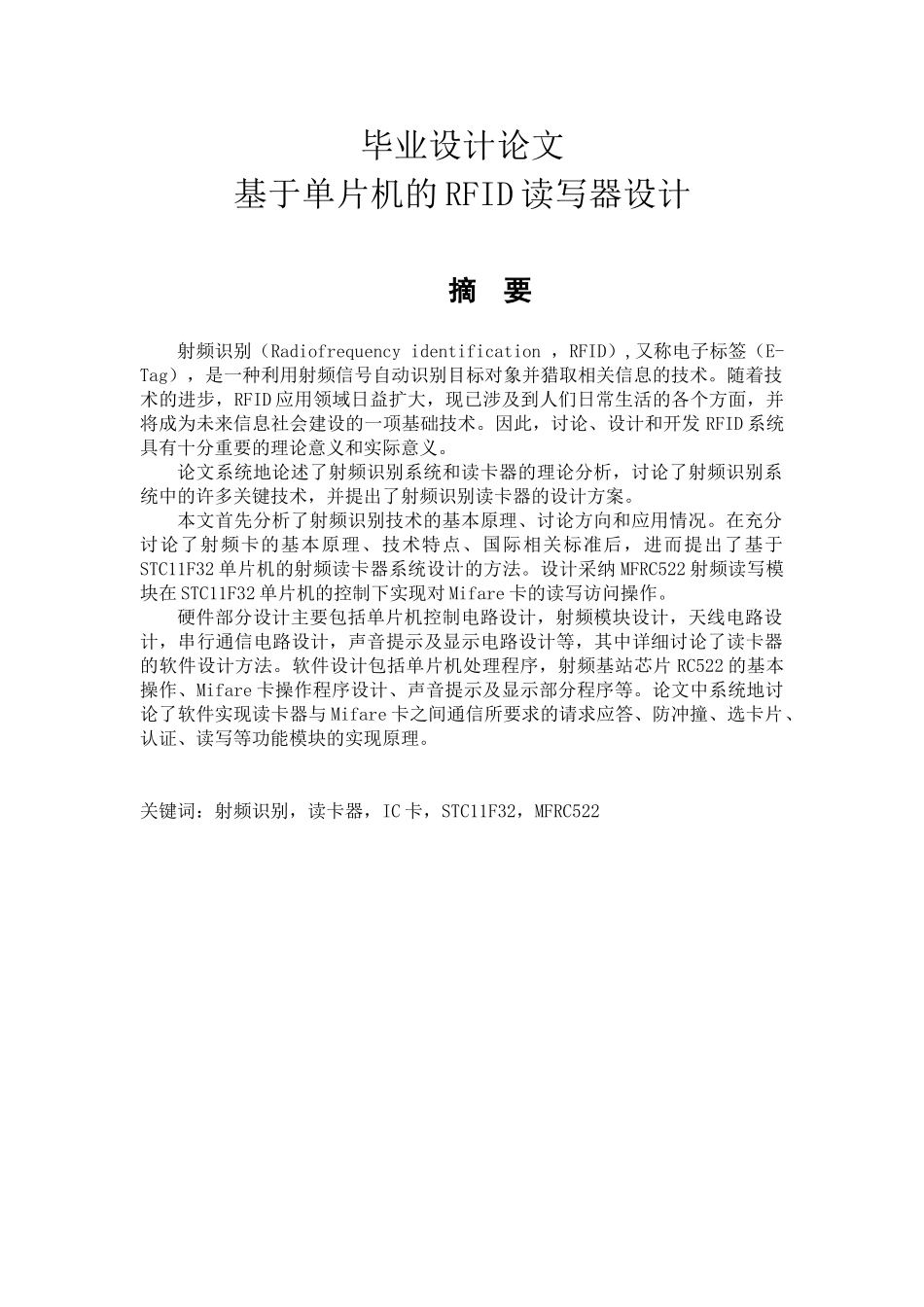 毕业设计论文
基于单片机的RFID读写器设计

摘　要

射频识别（Radiofrequency identification ，RFID）,又称电子标签（E-Tag），是一种利用射频信号自动识别目标对象并猎取相关信息的技术。随着技术的进步，RFID应用领域日益扩大，现已涉及到人们日常生活的各个方面，并将成为未来信息社会建设的一项基础技术。因此，讨论、设计和开发RFID系统具有十分重要的理论意义和实际意义。

论文系统地论述了射频识别系统和读卡器的理论分析，讨论了射频识别系统中的许多关键技术，并提出了射频识别读卡器的设计方案。

本文首先分析了射频识别技术的基本原理、讨论方向和应用情况。在充分讨论了射频卡的基本原理、技术特点、国际相关标准后，进而提出了基于STC11F32单片机的射频读卡器系统设计的方法。设计采纳MFRC522射频读写模块在STC11F32单片机的控制下实现对Mifare卡的读写访问操作。

硬件部分设计主要包括单片机控制电路设计，射频模块设计，天线电路设计，串行通信电路设计，声音提示及显示电路设计等，其中详细讨论了读卡器的软件设计方法。软件设计包括单片机处理程序，射频基站芯片RC522的基本操作、Mifare卡操作程序设计、声音提示及显示部分程序等。论文中系统地讨论了软件实现读卡器与Mifare卡之间通信所要求的请求应答、防冲撞、选卡片、认证、读写等功能模块的实现原理。

关键词：射频识别，读卡器，IC卡，STC11F32，MFRC522